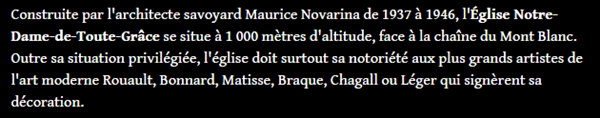 Construite par l'architecte savoyard Maurice Novarina de 1937 à 1946, l'Église Notre-Dame-de-Toute-Grâce se situe à 1 000 mètres d'altitude, face à la chaîne du Mont Blanc. Outre sa situation privilégiée, l'église doit surtout sa notoriété aux plus grands artistes de l'art moderne Rouault, Bonnard, Matisse, Braque, Chagall ou Léger qui signèrent sa décoration.